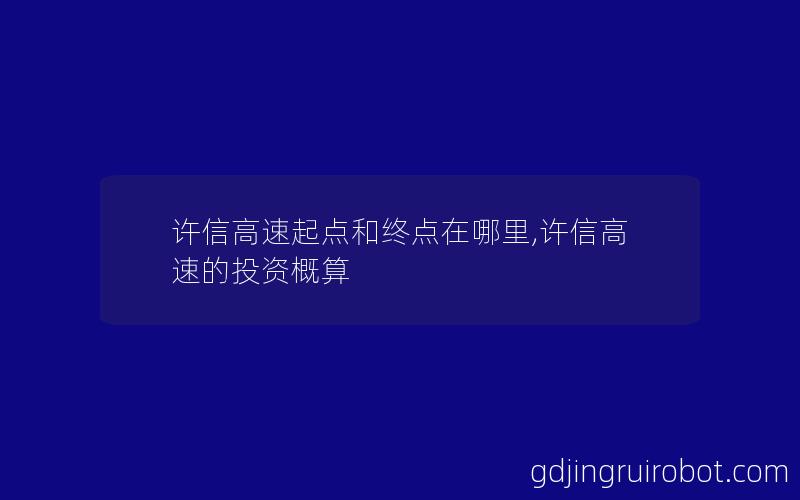 许信高速起点和终点在哪里,许信高速的投资概算

gdjingruirobot.com